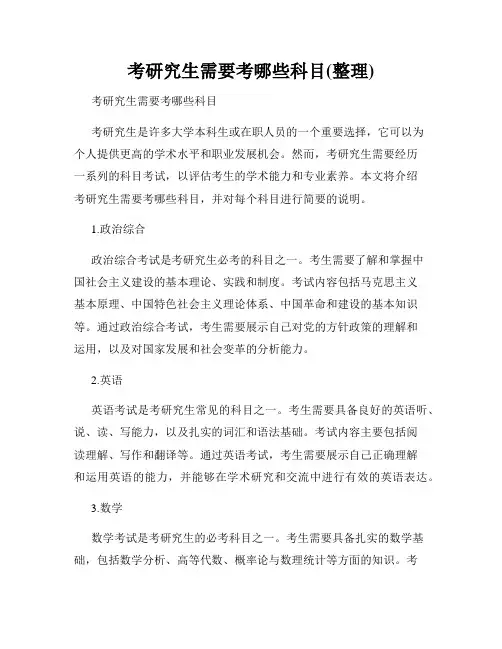 考研究生需要考哪些科目(整理)

考研究生需要考哪些科目

考研究生是许多大学本科生或在职人员的一个重要选择，它可以为个人提供更高的学术水平和职业发展机会。然而，考研究生需要经历一系列的科目考试，以评估考生的学术能力和专业素养。本文将介绍考研究生需要考哪些科目，并对每个科目进行简要的说明。

1.政治综合

政治综合考试是考研究生必考的科目之一。考生需要了解和掌握中国社会主义建设的基本理论、实践和制度。考试内容包括马克思主义基本原理、中国特色社会主义理论体系、中国革命和建设的基本知识等。通过政治综合考试，考生需要展示自己对党的方针政策的理解和运用，以及对国家发展和社会变革的分析能力。

2.英语

英语考试是考研究生常见的科目之一。考生需要具备良好的英语听、说、读、写能力，以及扎实的词汇和语法基础。考试内容主要包括阅读理解、写作和翻译等。通过英语考试，考生需要展示自己正确理解和运用英语的能力，并能够在学术研究和交流中进行有效的英语表达。

3.数学

数学考试是考研究生的必考科目之一。考生需要具备扎实的数学基础，包括数学分析、高等代数、概率论与数理统计等方面的知识。考